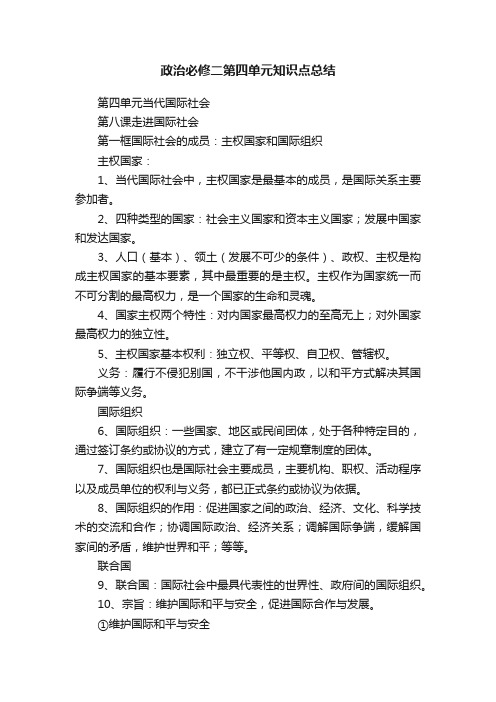 政治必修二第四单元知识点总结

第四单元当代国际社会

第八课走进国际社会

第一框国际社会的成员：主权国家和国际组织

主权国家：

1、当代国际社会中，主权国家是最基本的成员，是国际关系主要参加者。

2、四种类型的国家：社会主义国家和资本主义国家；发展中国家和发达国家。

3、人口（基本）、领土（发展不可少的条件）、政权、主权是构成主权国家的基本要素，其中最重要的是主权。主权作为国家统一而不可分割的最高权力，是一个国家的生命和灵魂。

4、国家主权两个特性：对内国家最高权力的至高无上；对外国家最高权力的独立性。

5、主权国家基本权利：独立权、平等权、自卫权、管辖权。

义务：履行不侵犯别国，不干涉他国内政，以和平方式解决其国际争端等义务。

国际组织

6、国际组织：一些国家、地区或民间团体，处于各种特定目的，通过签订条约或协议的方式，建立了有一定规章制度的团体。

7、国际组织也是国际社会主要成员，主要机构、职权、活动程序以及成员单位的权利与义务，都已正式条约或协议为依据。

8、国际组织的作用：促进国家之间的政治、经济、文化、科学技术的交流和合作；协调国际政治、经济关系；调解国际争端，缓解国家间的矛盾，维护世界和平；等等。

联合国

9、联合国：国际社会中最具代表性的世界性、政府间的国际组织。

10、宗旨：维护国际和平与安全，促进国际合作与发展。

①维护国际和平与安全